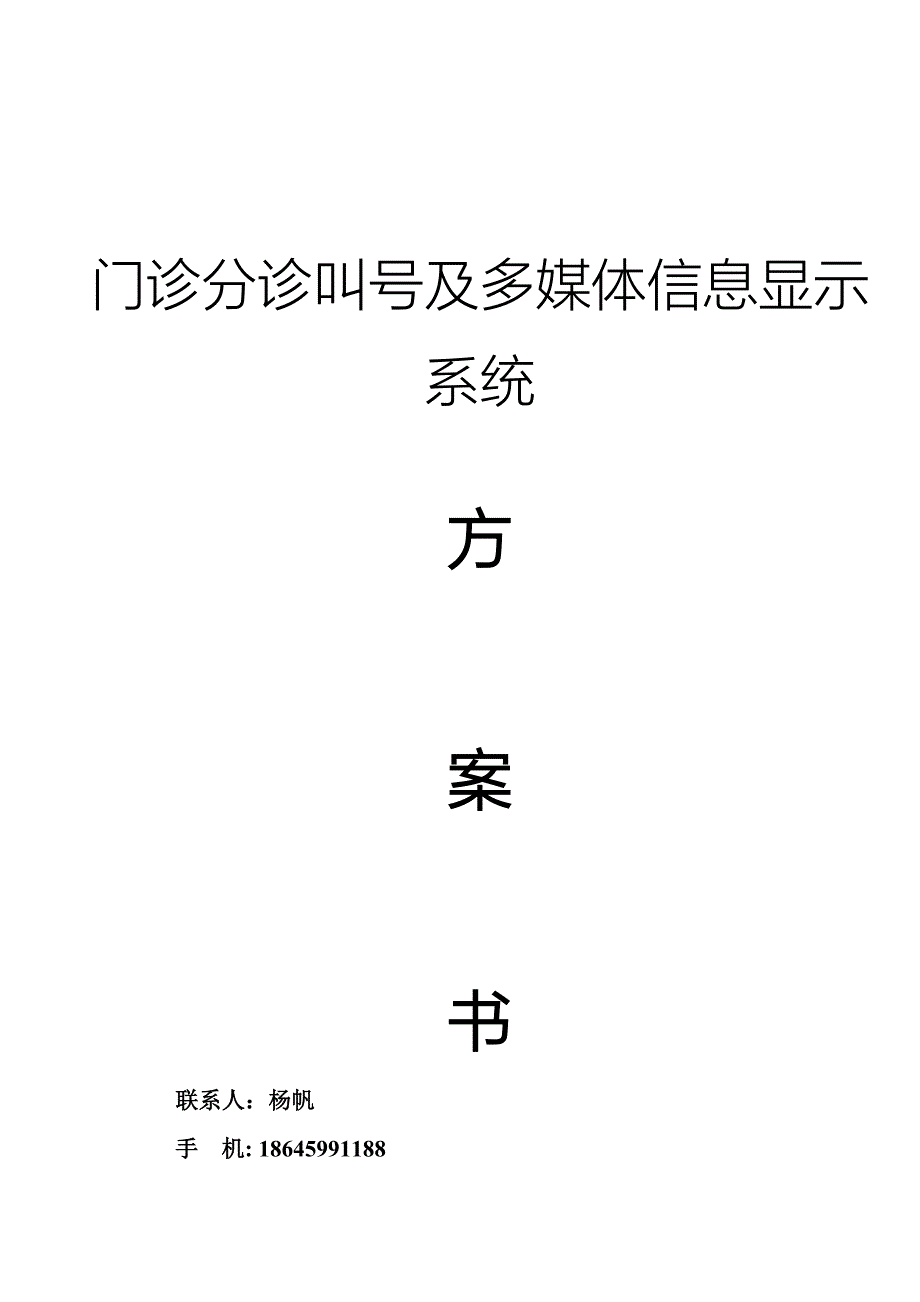 门诊分诊叫号及多媒体信息显示系统

方

案

书

联系人：杨帆

手　机: 18645991188